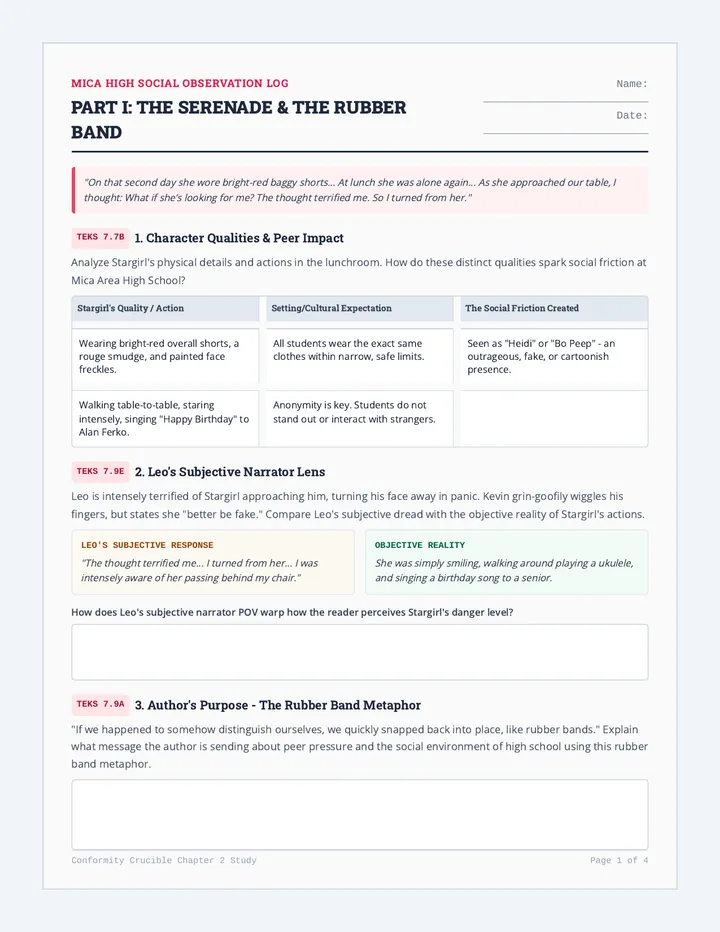 MICA HIGH SOCIAL OBSERVATION LOG

PART I: THE SERENADE & THE RUBBER BAND

Name:

Date:

"On that second day she wore bright-red baggy shorts... At lunch she was alone again... As she approached our table, I thought: What if she's looking for me? The thought terrified me. So I turned from her."

TEKS 7.7B 1. Character Qualities & Peer Impact

Analyze Stargirl's physical details and actions in the lunchroom. How do these distinct qualities spark social friction at Mica Area High School?

| Stargirl's Quality / Action | Setting/Cultural Expectation | The Social Friction Created |
|---|---|---|
| Wearing bright-red overall shorts, a rouge smudge, and painted face freckles. | All students wear the exact same clothes within narrow, safe limits. | Seen as "Heidi" or "Bo Peep" - an outrageous, fake, or cartoonish presence. |
| Walking table-to-table, staring intensely, singing "Happy Birthday" to Alan Ferko. | Anonymity is key. Students do not stand out or interact with strangers. | |

TEKS 7.9E 2. Leo's Subjective Narrator Lens

Leo is intensely terrified of Stargirl approaching him, turning his face away in panic. Kevin grin-goofily wiggles his fingers, but states she "better be fake." Compare Leo's subjective dread with the objective reality of Stargirl's actions.

LEO'S SUBJECTIVE RESPONSE
"The thought terrified me... I turned from her... I was intensely aware of her passing behind my chair."

OBJECTIVE REALITY
She was simply smiling, walking around playing a ukulele, and singing a birthday song to a senior.

How does Leo's subjective narrator POV warp how the reader perceives Stargirl's danger level?

TEKS 7.9A 3. Author's Purpose - The Rubber Band Metaphor

"If we happened to somehow distinguish ourselves, we quickly snapped back into place, like rubber bands." Explain what message the author is sending about peer pressure and the social environment of high school using this rubber band metaphor.

Conformity Crucible Chapter 2 Study

Page 1 of 4